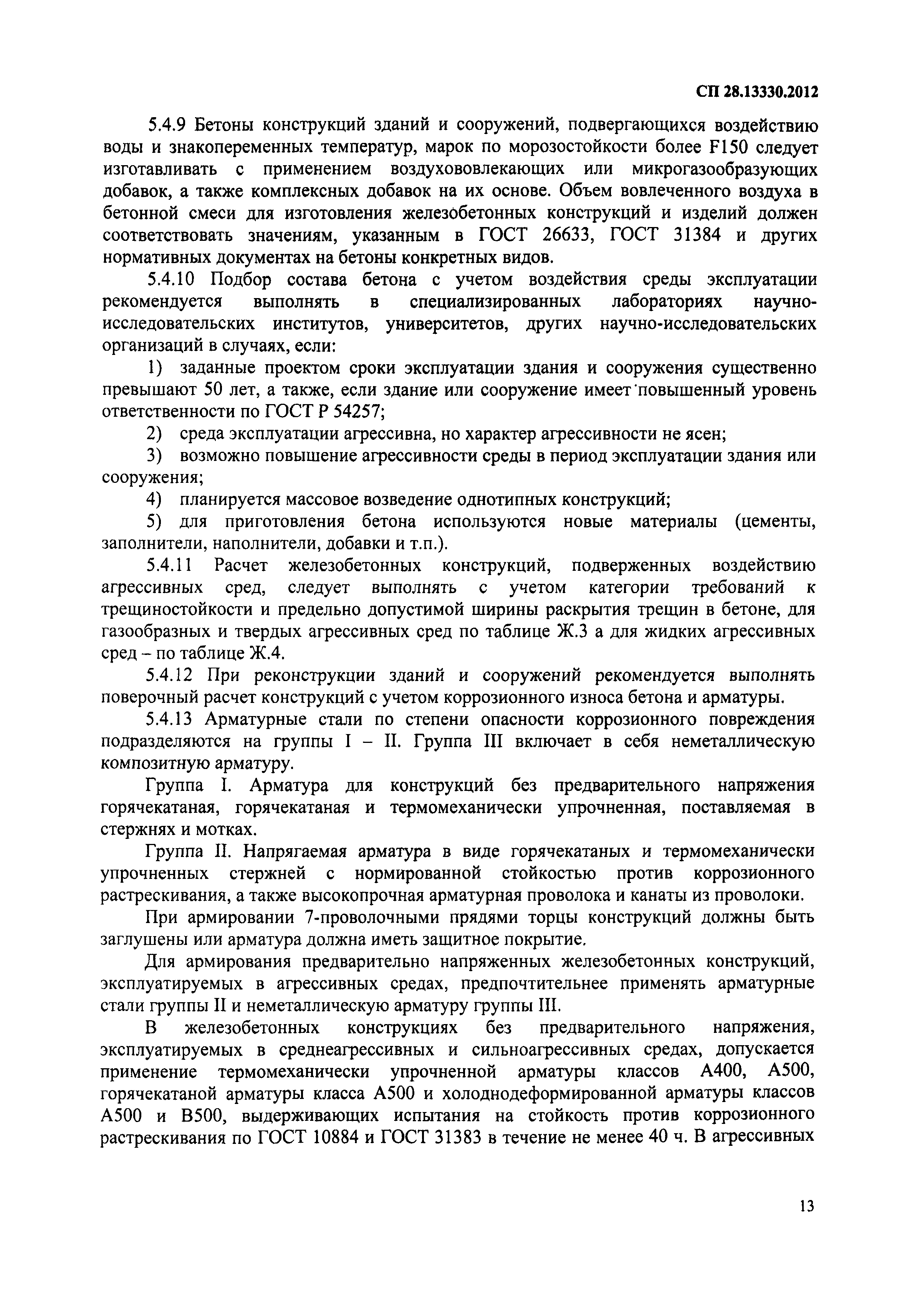 СП 28.13330.2012

5.4.9 Бетоны конструкций зданий и сооружений, подвергающихся воздействию воды и знакопеременных температур, марок по морозостойкости более F150 следует изготавливать с применением воздухововлекающих или микрогазообразующих добавок, а также комплексных добавок на их основе. Объем вовлеченного воздуха в бетонной смеси для изготовления железобетонных конструкций и изделий должен соответствовать значениям, указанным в ГОСТ 26633, ГОСТ 31384 и других нормативных документах на бетоны конкретных видов.

5.4.10 Подбор состава бетона с учетом воздействия среды эксплуатации рекомендуется выполнять в специализированных лабораториях научно-исследовательских институтов, университетов, других научно-исследовательских организаций в случаях, если:

1) заданные проектом сроки эксплуатации здания и сооружения существенно превышают 50 лет, а также, если здание или сооружение имеет повышенный уровень ответственности по ГОСТ Р 54257;

2) среда эксплуатации агрессивна, но характер агрессивности не ясен;

3) возможно повышение агрессивности среды в период эксплуатации здания или сооружения;

4) планируется массовое возведение однотипных конструкций;

5) для приготовления бетона используются новые материалы (цементы, заполнители, наполнители, добавки и т.п.).

5.4.11 Расчет железобетонных конструкций, подверженных воздействию агрессивных сред, следует выполнять с учетом категории требований к трещиностойкости и предельно допустимой ширины раскрытия трещин в бетоне, для газообразных и твердых агрессивных сред по таблице Ж.3 а для жидких агрессивных сред – по таблице Ж.4.

5.4.12 При реконструкции зданий и сооружений рекомендуется выполнять поверочный расчет конструкций с учетом коррозионного износа бетона и арматуры.

5.4.13 Арматурные стали по степени опасности коррозионного повреждения подразделяются на группы I – II. Группа III включает в себя неметаллическую композитную арматуру.

Группа I. Арматура для конструкций без предварительного напряжения горячекатаная, горячекатаная и термомеханически упрочненная, поставляемая в стержнях и мотках.

Группа II. Напрягаемая арматура в виде горячекатаных и термомеханически упрочненных стержней с нормированной стойкостью против коррозионного растрескивания, а также высокопрочная арматурная проволока и канаты из проволоки.

При армировании 7-проволочными прядями торцы конструкций должны быть заглушены или арматура должна иметь защитное покрытие.

Для армирования предварительно напряженных железобетонных конструкций, эксплуатируемых в агрессивных средах, предпочтительнее применять арматурные стали группы II и неметаллическую арматуру группы III.

В железобетонных конструкциях без предварительного напряжения, эксплуатируемых в среднеагрессивных и сильноагрессивных средах, допускается применение термомеханически упрочненной арматуры классов А400, А500, горячекатаной арматуры класса А500 и холоднодеформированной арматуры классов А500 и В500, выдерживающих испытания на стойкость против коррозионного растрескивания по ГОСТ 10884 и ГОСТ 31383 в течение не менее 40 ч. В агрессивных

13